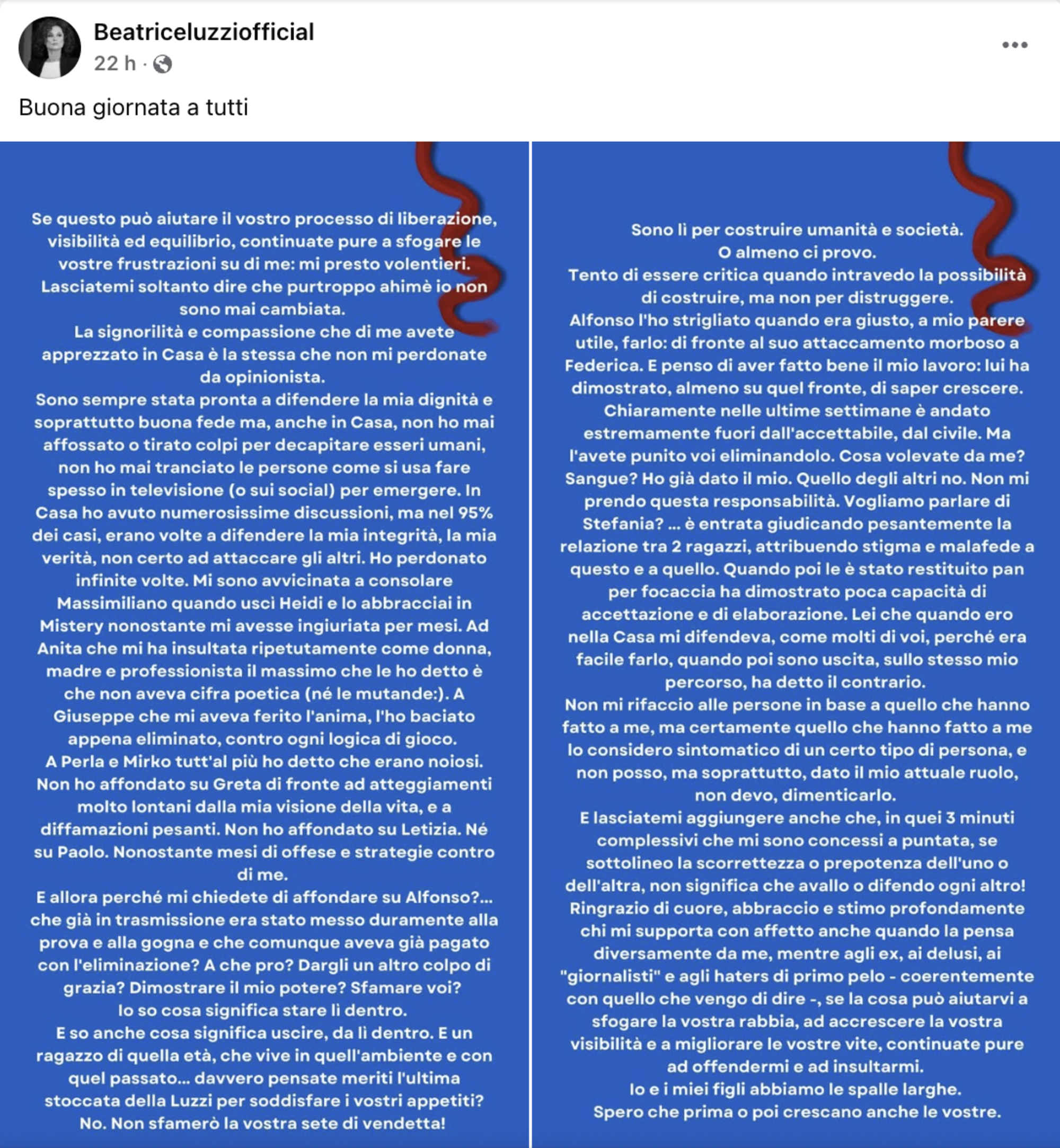 Beatriceluzziofficial
22 h ·

Buona giornata a tutti

Se questo può aiutare il vostro processo di liberazione, visibilità ed equilibrio, continuate pure a sfogare le vostre frustrazioni su di me: mi presto volentieri.
Lasciatemi soltanto dire che purtroppo ahimè io non sono mai cambiata.
La signorilità e compassione che di me avete apprezzato in Casa è la stessa che non mi perdonate da opinionista.
Sono sempre stata pronta a difendere la mia dignità e soprattutto buona fede ma, anche in Casa, non ho mai affossato o tirato colpi per decapitare esseri umani, non ho mai tranciato le persone come si usa fare spesso in televisione (o sui social) per emergere. In Casa ho avuto numerosissime discussioni, ma nel 95% dei casi, erano volte a difendere la mia integrità, la mia verità, non certo ad attaccare gli altri. Ho perdonato infinite volte. Mi sono avvicinata a consolare Massimiliano quando uscì Heidi e lo abbracciai in Mistery nonostante mi avesse ingiuriata per mesi. Ad Anita che mi ha insultata ripetutamente come donna, madre e professionista il massimo che le ho detto è che non aveva cifra poetica (né le mutande:). A Giuseppe che mi aveva ferito l'anima, l'ho baciato appena eliminato, contro ogni logica di gioco.
A Perla e Mirko tutt'al più ho detto che erano noiosi.
Non ho affondato su Greta di fronte ad atteggiamenti molto lontani dalla mia visione della vita, e a diffamazioni pesanti. Non ho affondato su Letizia. Né su Paolo. Nonostante mesi di offese e strategie contro di me.
E allora perché mi chiedete di affondare su Alfonso?... che già in trasmissione era stato messo duramente alla prova e alla gogna e che comunque aveva già pagato con l'eliminazione? A che pro? Dargli un altro colpo di grazia? Dimostrare il mio potere? Sfamare voi?
Io so cosa significa stare lì dentro.
E so anche cosa significa uscire, da lì dentro. E un ragazzo di quella età, che vive in quell'ambiente e con quel passato... davvero pensate meriti l'ultima stoccata della Luzzi per soddisfare i vostri appetiti?
No. Non sfamerò la vostra sete di vendetta!

Sono lì per costruire umanità e società.
O almeno ci provo.
Tento di essere critica quando intravedo la possibilità di costruire, ma non per distruggere.
Alfonso l'ho strigliato quando era giusto, a mio parere utile, farlo: di fronte al suo attaccamento morboso a Federica. E penso di aver fatto bene il mio lavoro: lui ha dimostrato, almeno su quel fronte, di saper crescere.
Chiaramente nelle ultime settimane è andato estremamente fuori dall'accettabile, dal civile. Ma l'avete punito voi eliminandolo. Cosa volevate da me? Sangue? Ho già dato il mio. Quello degli altri no. Non mi prendo questa responsabilità. Vogliamo parlare di Stefania? ... è entrata giudicando pesantemente la relazione tra 2 ragazzi, attribuendo stigma e malafede a questo e a quello. Quando poi le è stato restituito pan per focaccia ha dimostrato poca capacità di accettazione e di elaborazione. Lei che quando ero nella Casa mi difendeva, come molti di voi, perché era facile farlo, quando poi sono uscita, sullo stesso mio percorso, ha detto il contrario.
Non mi rifaccio alle persone in base a quello che hanno fatto a me, ma certamente quello che hanno fatto a me lo considero sintomatico di un certo tipo di persona, e non posso, ma soprattutto, dato il mio attuale ruolo, non devo, dimenticarlo.
E lasciatemi aggiungere anche che, in quei 3 minuti complessivi che mi sono concessi a puntata, se sottolineo la scorrettezza o prepotenza dell'uno o dell'altra, non significa che avallo o difendo ogni altro!
Ringrazio di cuore, abbraccio e stimo profondamente chi mi supporta con affetto anche quando la pensa diversamente da me, mentre agli ex, ai delusi, ai "giornalisti" e agli haters di primo pelo - coerentemente con quello che vengo di dire -, se la cosa può aiutarvi a sfogare la vostra rabbia, ad accrescere la vostra visibilità e a migliorare le vostre vite, continuate pure ad offendermi e ad insultarmi.
Io e i miei figli abbiamo le spalle larghe.
Spero che prima o poi crescano anche le vostre.